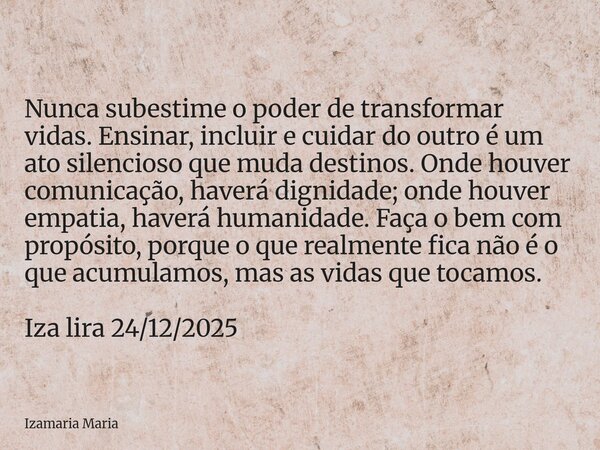 Nunca subestime o poder de transformar vidas. Ensinar, incluir e cuidar do outro é um ato silencioso que muda destinos. Onde houver comunicação, haverá dignidade; onde houver empatia, haverá humanidade. Faça o bem com propósito, porque o que realmente fica não é o que acumulamos, mas as vidas que tocamos.

Iza lira 24/12/2025

Izamaria Maria